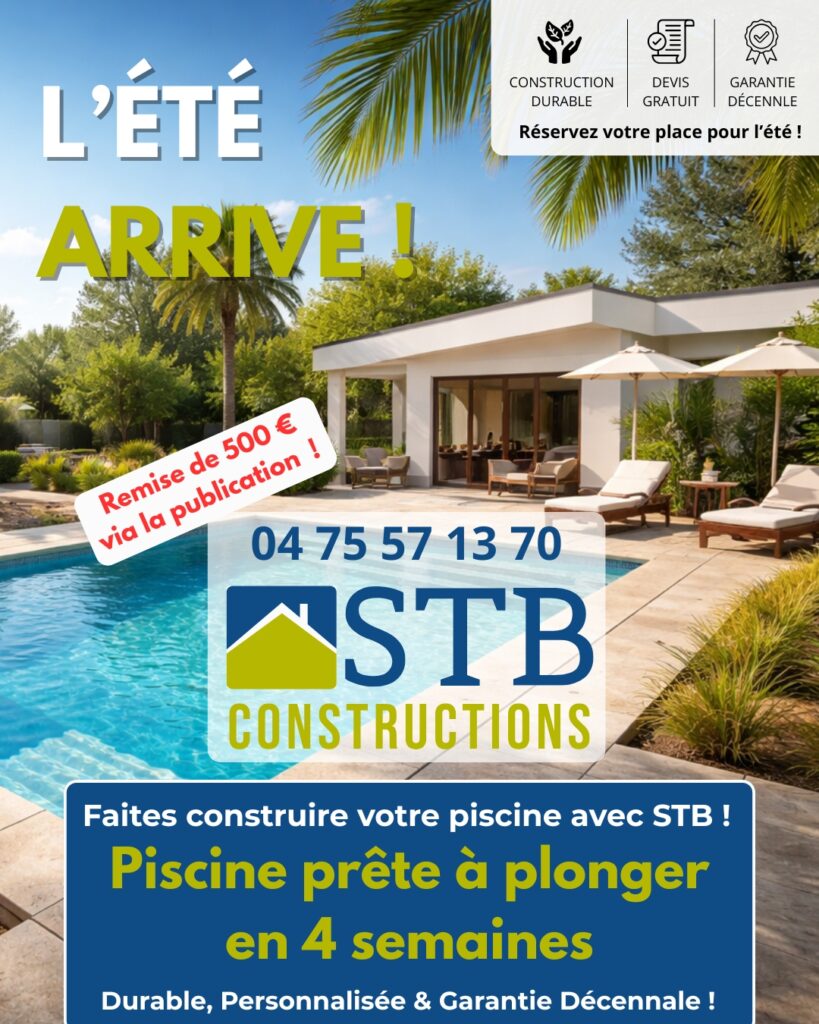 L'ÉTÉ

ARRIVE !

CONSTRUCTION DURABLE

DEVIS GRATUIT

GARANTIE DÉCENNLE

Réservez votre place pour l'été !

Remise de 500 € via la publication !

04 75 57 13 70

STB

CONSTRUCTIONS

Faites construire votre piscine avec STB !

Piscine prête à plonger en 4 semaines

Durable, Personnalisée & Garantie Décennale !